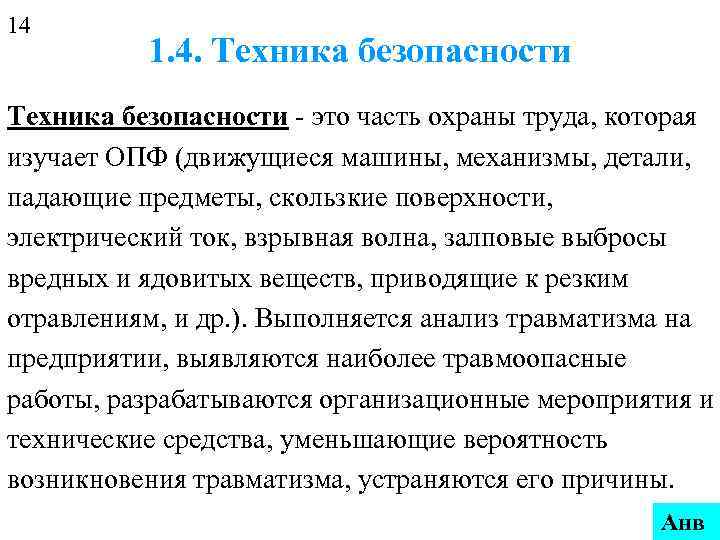 14

1.4. Техника безопасности

Техника безопасности - это часть охраны труда, которая изучает ОПФ (движущиеся машины, механизмы, детали, падающие предметы, скользкие поверхности, электрический ток, взрывная волна, залповые выбросы вредных и ядовитых веществ, приводящие к резким отравлениям, и др.). Выполняется анализ травматизма на предприятии, выявляются наиболее травмоопасные работы, разрабатываются организационные мероприятия и технические средства, уменьшающие вероятность возникновения травматизма, устраняются его причины.

Анв